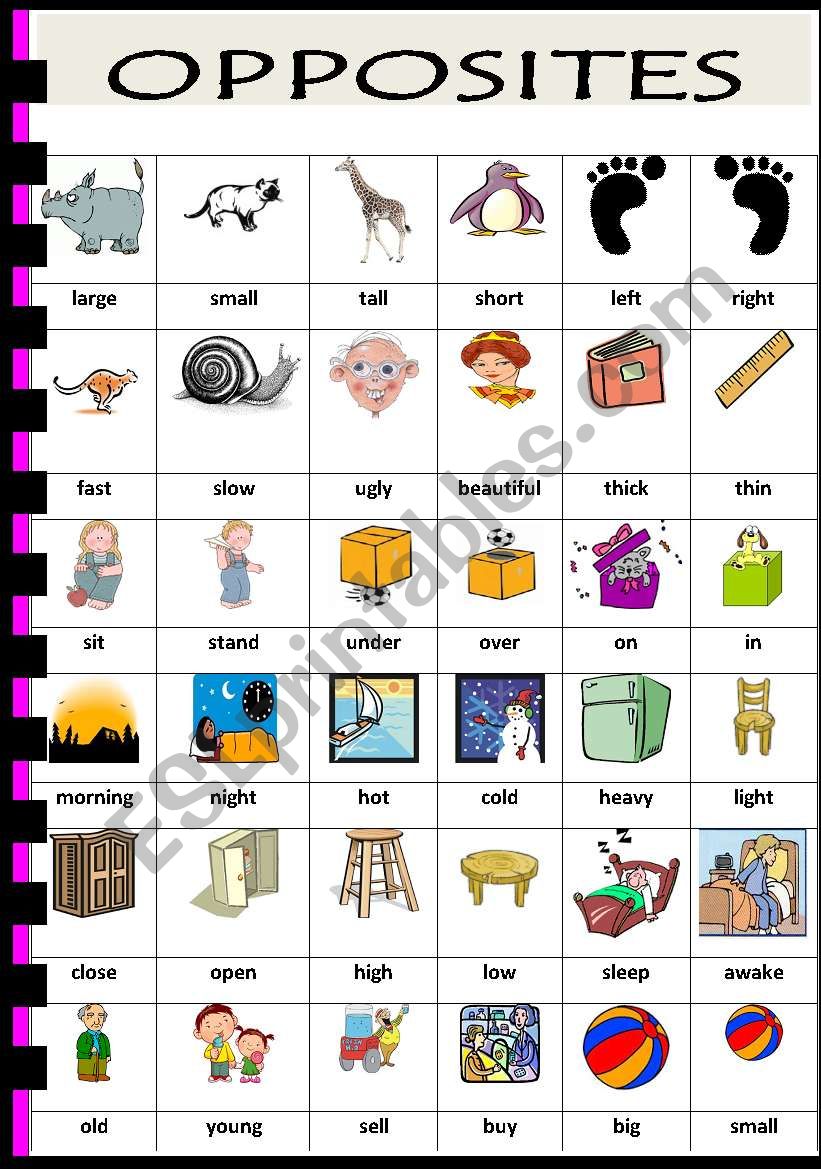 OPPOSITES

| large | small | tall | short | left | right |
|---|---|---|---|---|---|
| fast | slow | ugly | beautiful | thick | thin |
| sit | stand | under | over | on | in |
| morning | night | hot | cold | heavy | light |
| close | open | high | low | sleep | awake |
| old | young | sell | buy | big | small |

ESLprintables.com